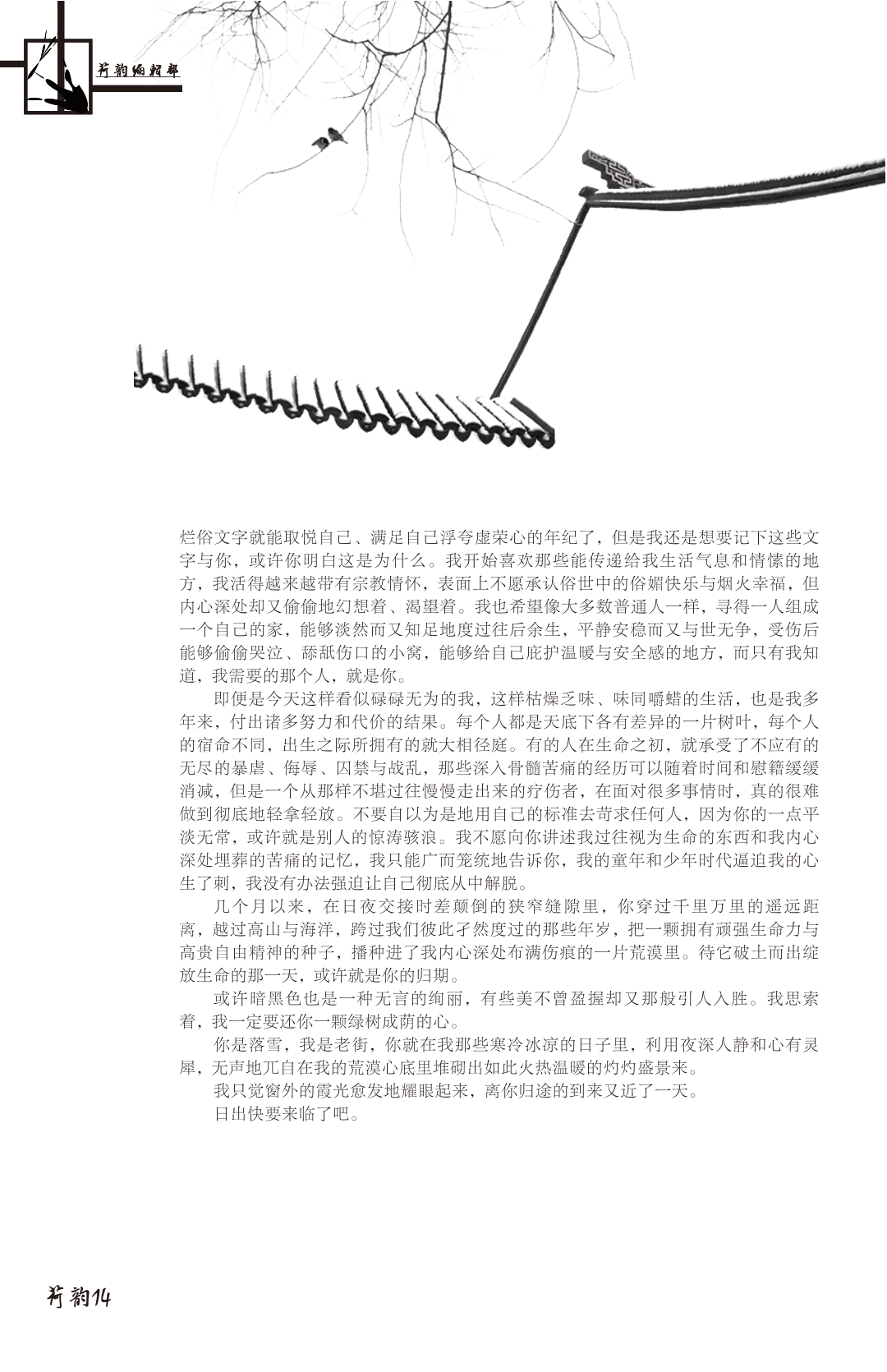 芳韵编辑部

烂俗文字就能取悦自己、满足自己浮夸虚荣心的年纪了，但是我还是想要记下这些文字与你，或许你明白这是为什么。我开始喜欢那些能传递给我生活气息和情愫的地方，我活得越来越带有宗教情怀，表面上不愿承认俗世中的俗媚快乐与烟火幸福，但内心深处却又偷偷地幻想着、渴望着。我也希望像大多数普通人一样，寻得一人组成一个自己的家，能够淡然而又知足地度过往后余生，平静安稳而又与世无争，受伤后能够偷偷哭泣、舔舐伤口的小窝，能够给自己庇护温暖与安全感的地方，而只有我知道，我需要的那个人，就是你。

即便是今天这样看似碌碌无为的我，这样枯燥乏味、味同嚼蜡的生活，也是我多年来，付出诸多努力和代价的结果。每个人都是天底下各有差异的一片树叶，每个人的宿命不同，出生之际所拥有的就大相径庭。有的人在生命之初，就承受了不应有的无尽的暴虐、侮辱、囚禁与战乱，那些深入骨髓苦痛的经历可以随着时间和慰籍缓缓消减，但是一个从那样不堪过往慢慢走出来的疗伤者，在面对很多事情时，真的很难做到彻底地轻拿轻放。不要自以为是地用自己的标准去苛求任何人，因为你的一点平淡无常，或许就是别人的惊涛骇浪。我不愿向你讲述我过往视为生命的东西和我内心深处埋葬的苦痛的记忆，我只能广而笼统地告诉你，我的童年和少年时代逼迫我的心生了刺，我没有办法强迫让自己彻底从中解脱。

几个月以来，在日夜交接时差颠倒的狭窄缝隙里，你穿过千里万里的遥远距离，越过高山与海洋，跨过我们彼此孑然度过的那些年岁，把一颗拥有顽强生命力与高贵自由精神的种子，播种进了我内心深处布满伤痕的一片荒漠里。待它破土而出绽放生命的那一天，或许就是你的归期。

或许暗黑色也是一种无言的绚丽，有些美不曾盈握却又那般引人入胜。我思索着，我一定要还你一颗绿树成荫的心。

你是落雪，我是老街，你就在我那些寒冷冰凉的日子里，利用夜深人静和心有灵犀，无声地兀自在我的荒漠心底里堆砌出如此火热温暖的灼灼盛景来。

我只觉窗外的霞光愈发地耀眼起来，离你归途的到来又近了一天。

日出快要来临了吧。

芳韵14